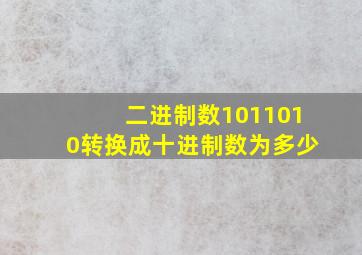 二进制数1011010转换成十进制数为多少